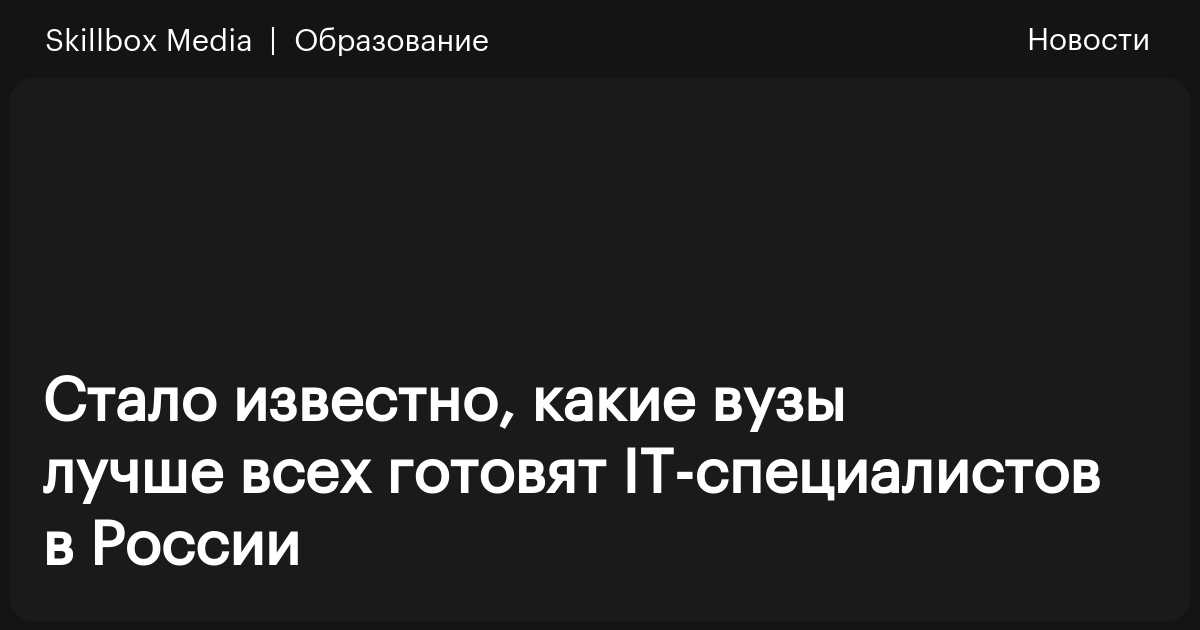 Skillbox Media | Образование

Новости

Стало известно, какие вузы лучше всех готовят IT-специалистов в России